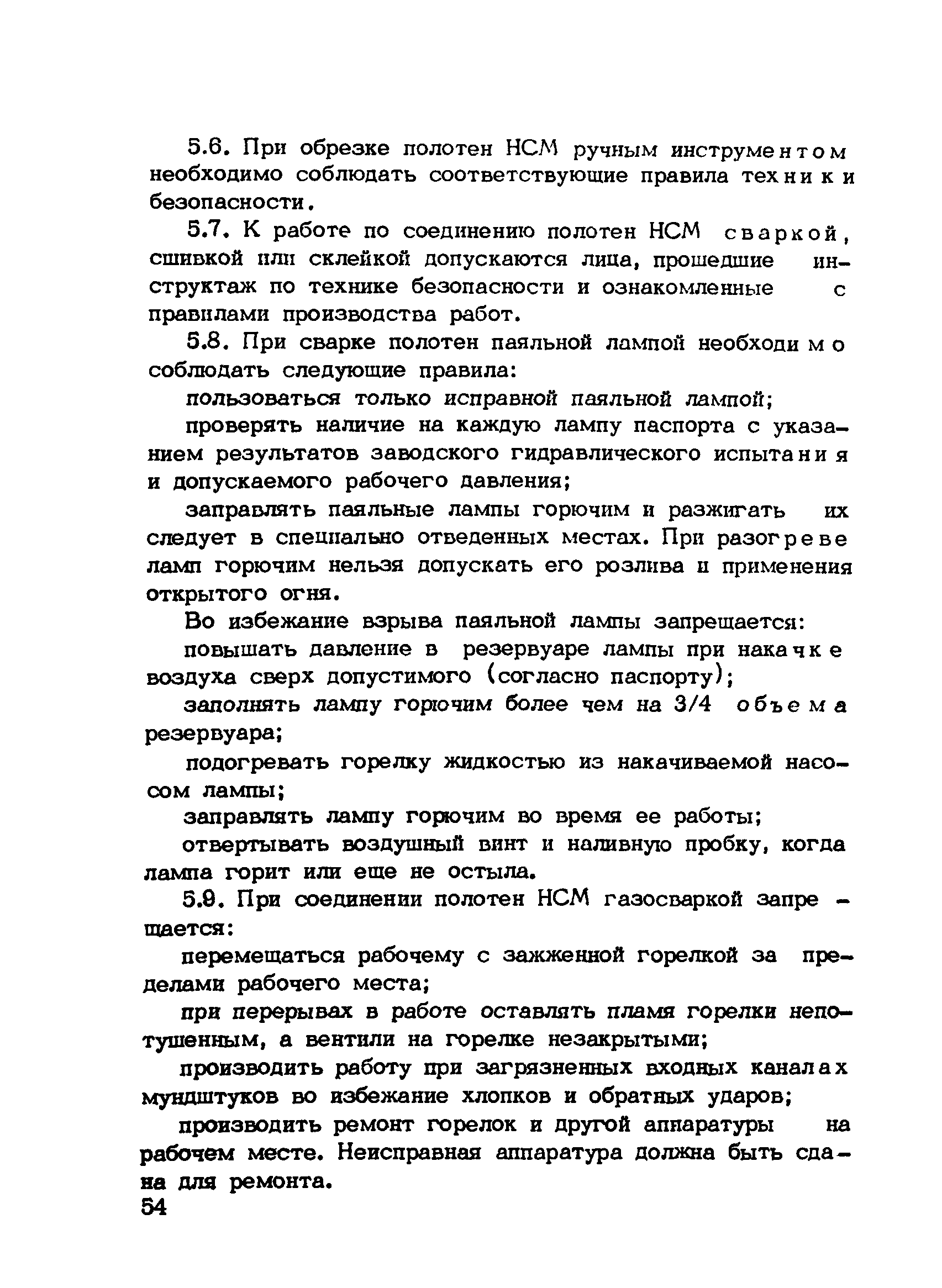 5.6. При обрезке полотен НСМ ручным инструментом необходимо соблюдать соответствующие правила техники безопасности.

5.7. К работе по соединению полотен НСМ сваркой, сшивкой или склейкой допускаются лица, прошедшие инструктаж по технике безопасности и ознакомленные с правилами производства работ.

5.8. При сварке полотен паяльной лампой необходимо соблюдать следующие правила:

пользоваться только исправной паяльной лампой;

проверять наличие на каждую лампу паспорта с указанием результатов заводского гидравлического испытания и допускаемого рабочего давления;

заправлять паяльные лампы горючим и разжигать их следует в специально отведенных местах. При разогреве ламп горючим нельзя допускать его розлива и применения открытого огня.

Во избежание взрыва паяльной лампы запрещается:

повышать давление в резервуаре лампы при накачке воздуха сверх допустимого (согласно паспорту);

заполнять лампу горючим более чем на 3/4 объема резервуара;

подогревать горелку жидкостью из накачиваемой насосом лампы;

заправлять лампу горючим во время ее работы;

отвертывать воздушный винт и наливную пробку, когда лампа горит или еще не остыла.

5.9. При соединении полотен НСМ газосваркой запрещается:

перемещаться рабочему с зажженной горелкой за пределами рабочего места;

при перерывах в работе оставлять пламя горелки непотушенным, а вентили на горелке незакрытыми;

производить работу при загрязненных входных каналах мундштуков во избежание хлопков и обратных ударов;

производить ремонт горелок и другой аппаратуры на рабочем месте. Неисправная аппаратура должна быть сдана для ремонта.

54